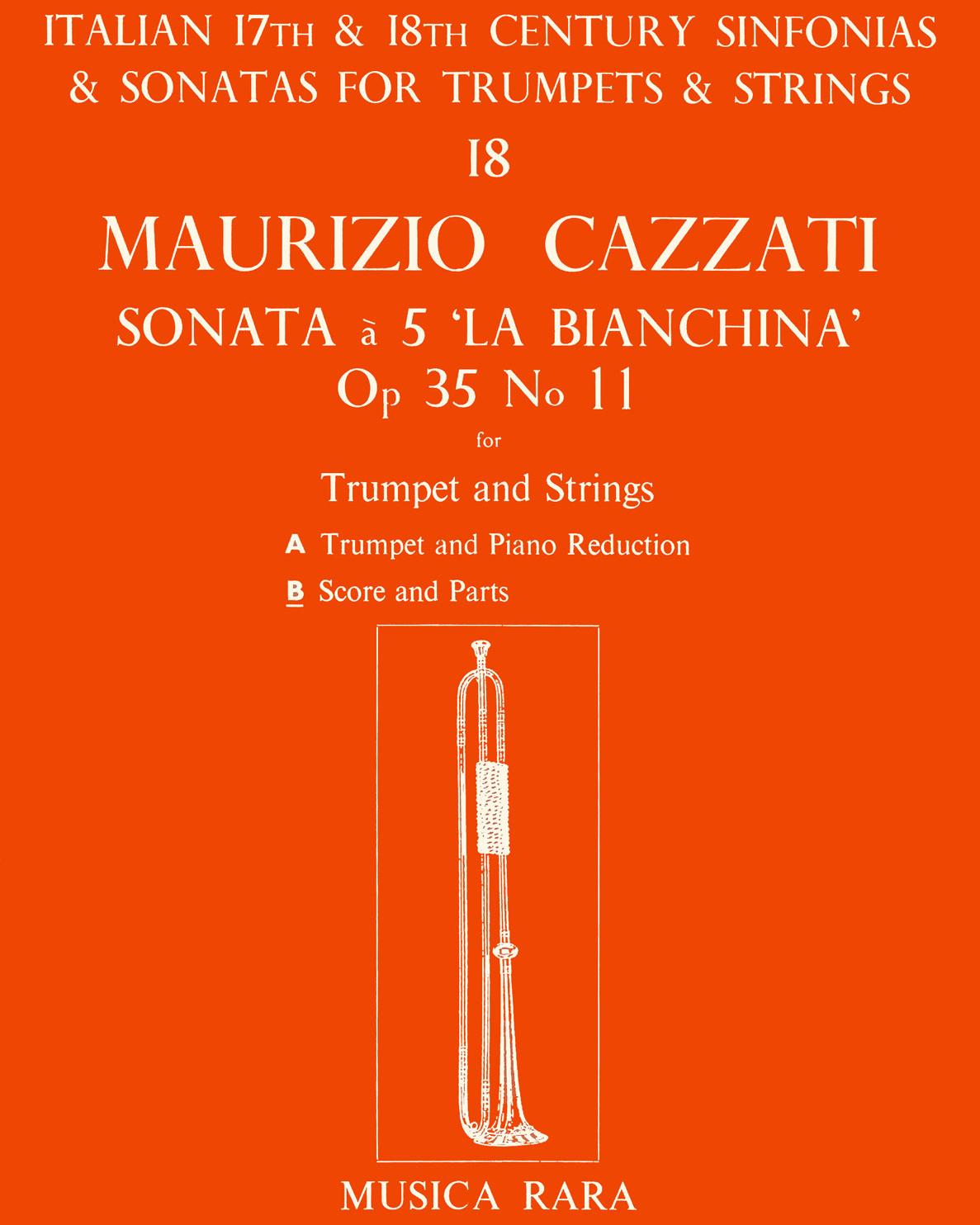 ITALIAN 17TH & 18TH CENTURY SINFONIAS & SONATAS FOR TRUMPETS & STRINGS

18

MAURIZIO CAZZATI

SONATA à 5 'LA BIANCHINA'
Op 35 No 11

for

Trumpet and Strings

A Trumpet and Piano Reduction

B Score and Parts

MUSICA RARA